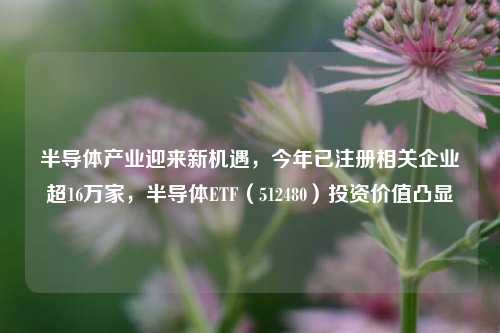 半导体产业迎来新机遇，今年已注册相关企业超16万家，半导体ETF（512480）投资价值凸显